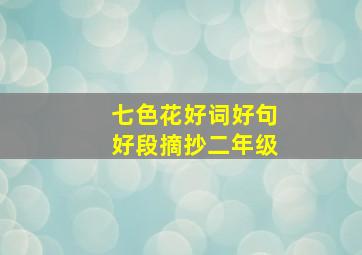 七色花好词好句
好段摘抄二年级